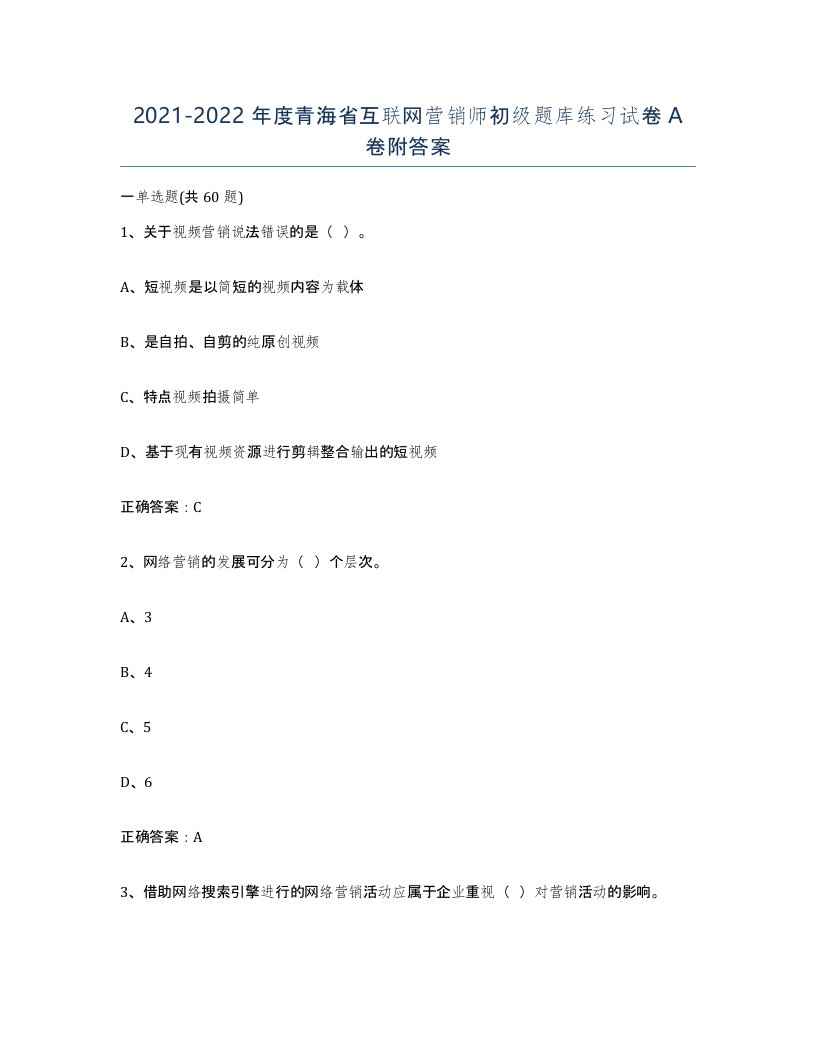 2021-2022 年度青海省互联网营销师初级题库练习试卷 A 卷附答案

一单选题(共 60 题)

1、关于视频营销说法错误的是（ ）。

A、短视频是以简短的视频内容为载体

B、是自拍、自剪的纯原创视频

C、特点视频拍摄简单

D、基于现有视频资源进行剪辑整合输出的短视频

正确答案：C

2、网络营销的发展可分为（ ）个层次。

A、3

B、4

C、5

D、6

正确答案：A

3、借助网络搜索引擎进行的网络营销活动应属于企业重视（ ）对营销活动的影响。